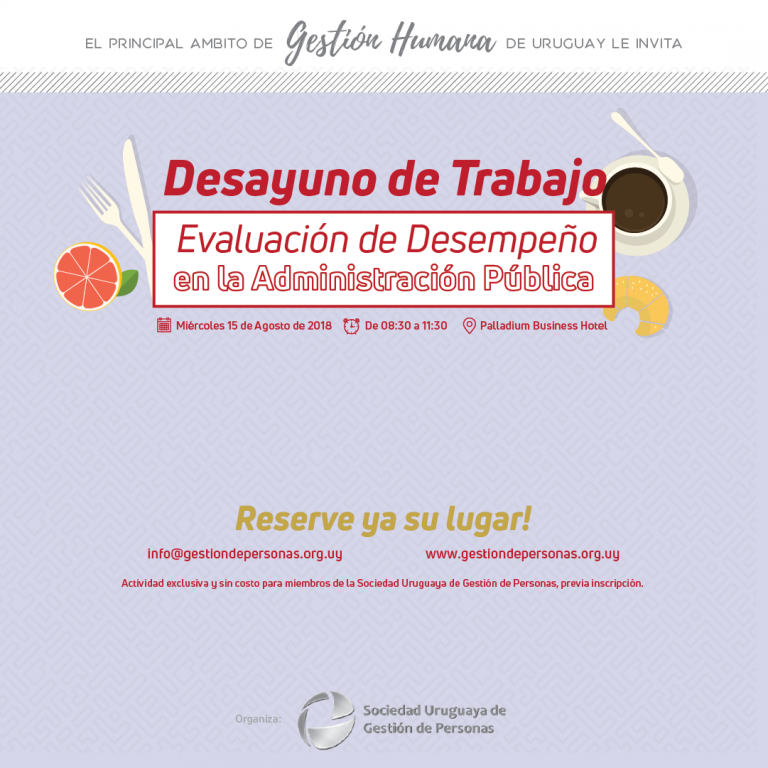 EL PRINCIPAL AMBITO DE Gestión Humana DE URUGUAY LE INVITA

Desayuno de Trabajo

Evaluación de Desempeño en la Administración Pública

Miércoles 15 de Agosto de 2018 De 08:30 a 11:30 Palladium Business Hotel

Reserve ya su lugar!

info@gestiondepersonas.org.uy www.gestiondepersonas.org.uy

Actividad exclusiva y sin costo para miembros de la Sociedad Uruguaya de Gestión de Personas, previa inscripción.

Organiza: Sociedad Uruguaya de Gestión de Personas